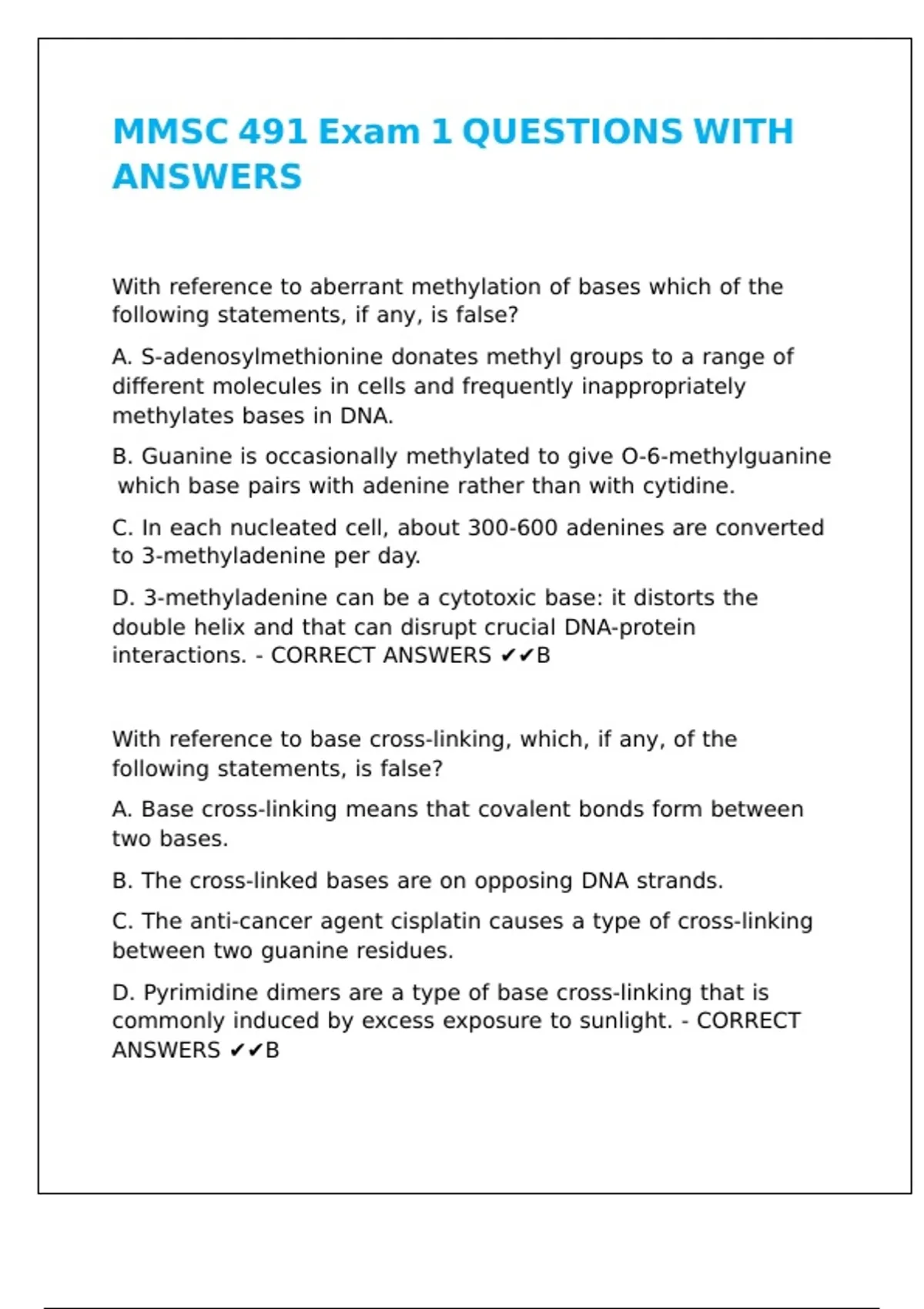 MMSC 491 Exam 1 QUESTIONS WITH ANSWERS

With reference to aberrant methylation of bases which of the following statements, if any, is false?

A. S-adenosylmethionine donates methyl groups to a range of different molecules in cells and frequently inappropriately methylates bases in DNA.

B. Guanine is occasionally methylated to give O-6-methylguanine which base pairs with adenine rather than with cytidine.

C. In each nucleated cell, about 300-600 adenines are converted to 3-methyladenine per day.

D. 3-methyladenine can be a cytotoxic base: it distorts the double helix and that can disrupt crucial DNA-protein interactions. - CORRECT ANSWERS ✔✔B

With reference to base cross-linking, which, if any, of the following statements, is false?

A. Base cross-linking means that covalent bonds form between two bases.

B. The cross-linked bases are on opposing DNA strands.

C. The anti-cancer agent cisplatin causes a type of cross-linking between two guanine residues.

D. Pyrimidine dimers are a type of base cross-linking that is commonly induced by excess exposure to sunlight. - CORRECT ANSWERS ✔✔B